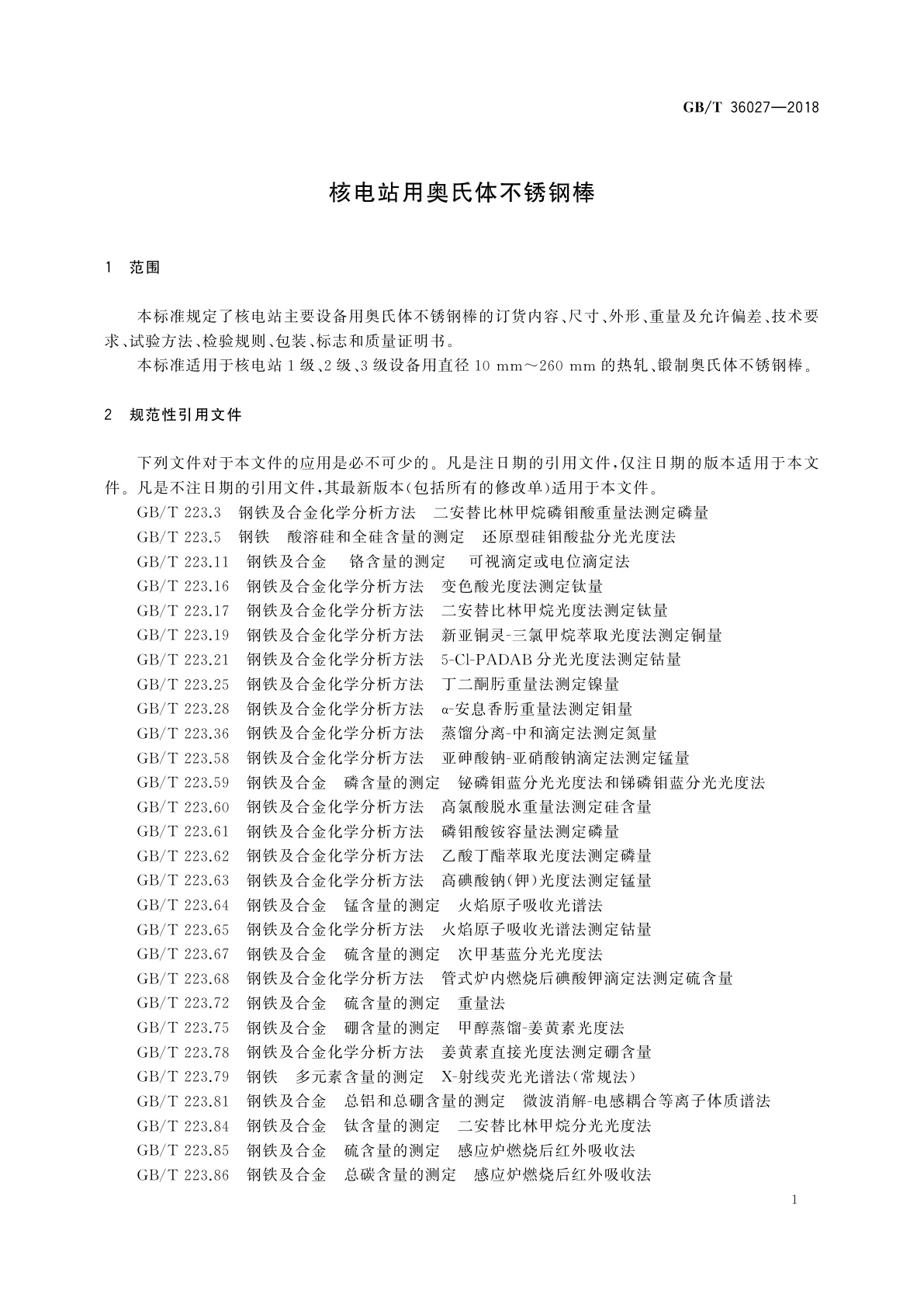 GB/T 36027—2018

核电站用奥氏体不锈钢棒

1 范围

本标准规定了核电站主要设备用奥氏体不锈钢棒的订货内容、尺寸、外形、重量及允许偏差、技术要求、试验方法、检验规则、包装、标志和质量证明书。

本标准适用于核电站1级、2级、3级设备用直径10 mm～260 mm的热轧、锻制奥氏体不锈钢棒。

2 规范性引用文件

下列文件对于本文件的应用是必不可少的。凡是注日期的引用文件，仅注日期的版本适用于本文件。凡是不注日期的引用文件，其最新版本(包括所有的修改单)适用于本文件。

GB/T 223.3 钢铁及合金化学分析方法 二安替比林甲烷磷钼酸重量法测定磷量
GB/T 223.5 钢铁 酸溶硅和全硅含量的测定 还原型硅钼酸盐分光光度法
GB/T 223.11 钢铁及合金 铬含量的测定 可视滴定或电位滴定法
GB/T 223.16 钢铁及合金化学分析方法 变色酸光度法测定钛量
GB/T 223.17 钢铁及合金化学分析方法 二安替比林甲烷光度法测定钛量
GB/T 223.19 钢铁及合金化学分析方法 新亚铜灵-三氯甲烷萃取光度法测定铜量
GB/T 223.21 钢铁及合金化学分析方法 5-Cl-PADAB分光光度法测定钴量
GB/T 223.25 钢铁及合金化学分析方法 丁二酮肟重量法测定镍量
GB/T 223.28 钢铁及合金化学分析方法 α-安息香肟重量法测定钼量
GB/T 223.36 钢铁及合金化学分析方法 蒸馏分离-中和滴定法测定氮量
GB/T 223.58 钢铁及合金化学分析方法 亚砷酸钠-亚硝酸钠滴定法测定锰量
GB/T 223.59 钢铁及合金 磷含量的测定 铋磷钼蓝分光光度法和锑磷钼蓝分光光度法
GB/T 223.60 钢铁及合金化学分析方法 高氯酸脱水重量法测定硅含量
GB/T 223.61 钢铁及合金化学分析方法 磷钼酸铵容量法测定磷量
GB/T 223.62 钢铁及合金化学分析方法 乙酸丁酯萃取光度法测定磷量
GB/T 223.63 钢铁及合金化学分析方法 高碘酸钠(钾)光度法测定锰量
GB/T 223.64 钢铁及合金 锰含量的测定 火焰原子吸收光谱法
GB/T 223.65 钢铁及合金化学分析方法 火焰原子吸收光谱法测定钴量
GB/T 223.67 钢铁及合金 硫含量的测定 次甲基蓝分光光度法
GB/T 223.68 钢铁及合金化学分析方法 管式炉内燃烧后碘酸钾滴定法测定硫含量
GB/T 223.72 钢铁及合金 硫含量的测定 重量法
GB/T 223.75 钢铁及合金 硼含量的测定 甲醇蒸馏-姜黄素光度法
GB/T 223.78 钢铁及合金化学分析方法 姜黄素直接光度法测定硼含量
GB/T 223.79 钢铁 多元素含量的测定 X-射线荧光光谱法(常规法)
GB/T 223.81 钢铁及合金 总铝和总硼含量的测定 微波消解-电感耦合等离子体质谱法
GB/T 223.84 钢铁及合金 钛含量的测定 二安替比林甲烷分光光度法
GB/T 223.85 钢铁及合金 硫含量的测定 感应炉燃烧后红外吸收法
GB/T 223.86 钢铁及合金 总碳含量的测定 感应炉燃烧后红外吸收法

1